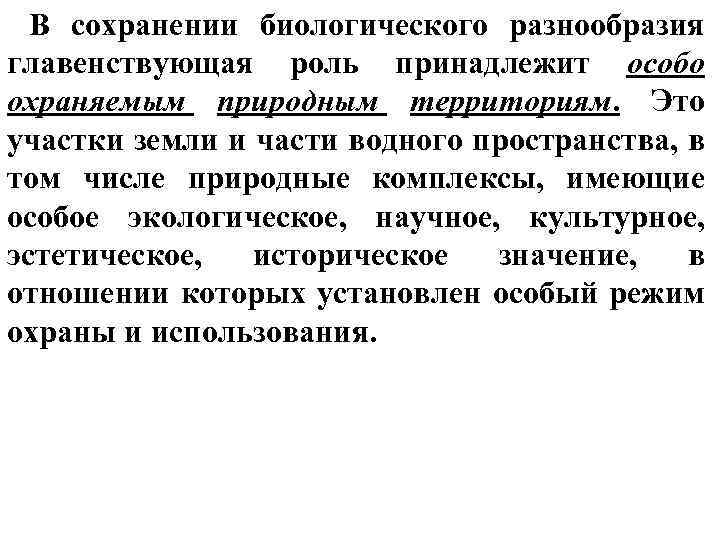 В сохранении биологического разнообразия главенствующая роль принадлежит особо охраняемым природным территориям. Это участки земли и части водного пространства, в том числе природные комплексы, имеющие особое экологическое, научное, культурное, эстетическое, историческое значение, в отношении которых установлен особый режим охраны и использования.